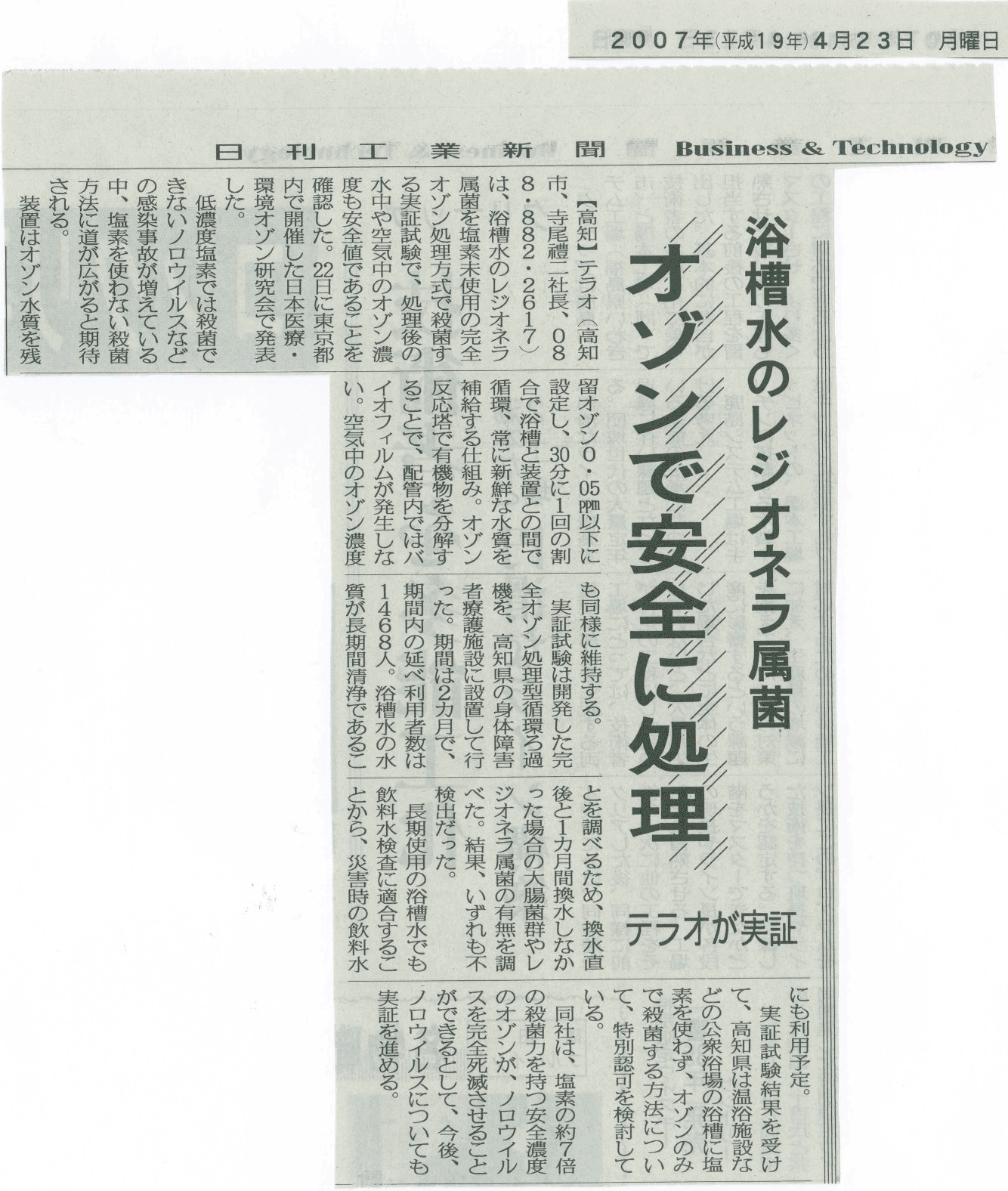 2007年(平成19年)4月23日 月曜日

日刊工業新聞 Business & Technology

浴槽水のレジオネラ属菌

オゾンで安全に処理

テラオが実証

【高知】テラオ(高知市、寺尾禮二社長、088・882・2617)は、浴槽水のレジオネラ属菌を塩素未使用の完全オゾン処理方式で殺菌する実証試験で、処理後の水中や空気中のオゾン濃度も安全値であることを確認した。22日に東京都内で開催した日本医療・環境オゾン研究会で発表した。

低濃度塩素では殺菌できないノロウイルスなどの感染事故が増えている中、塩素を使わない殺菌方法に道が広がると期待される。

装置はオゾン水質を残留オゾン0・05ppm以下に設定し、30分に1回の割合で浴槽と装置との間で循環、常に新鮮な水質を補給する仕組み。オゾン反応塔で有機物を分解することで、配管内ではバイオフィルムが発生しない。空気中のオゾン濃度も同様に維持する。

実証試験は開発した完全オゾン処理型循環ろ過機を、高知県の身体障害者療護施設に設置して行った。期間は2カ月で、期間内の延べ利用者数は1468人。浴槽水の水質が長期間清浄であることを調べるため、換水直後と1カ月間換水しなかった場合の大腸菌群やレジオネラ属菌の有無を調べた。結果、いずれも不検出だった。

長期使用の浴槽水でも飲料水検査に適合することから、災害時の飲料水にも利用予定。

実証試験結果を受けて、高知県は温浴施設などの公衆浴場の浴槽に塩素を使わず、オゾンのみで殺菌する方法について、特別認可を検討している。

同社は、塩素の約7倍の殺菌力を持つ安全濃度のオゾンが、ノロウイルスを完全死滅させることができるとして、今後、ノロウイルスについても実証を進める。